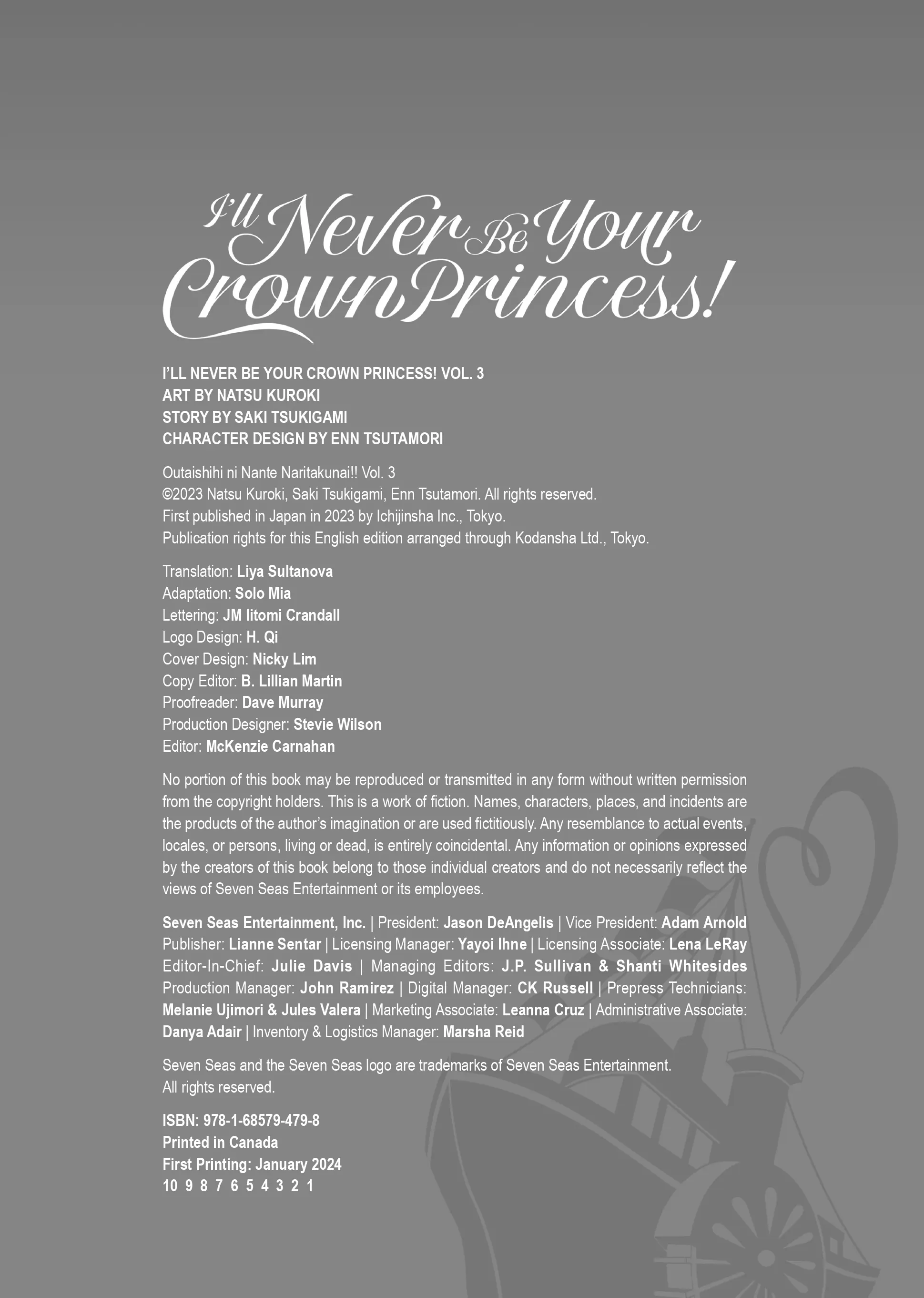 I'll Never Be Your Crown Princess!

I'LL NEVER BE YOUR CROWN PRINCESS! VOL. 3
ART BY NATSU KUROKI
STORY BY SAKI TSUKIGAMI
CHARACTER DESIGN BY ENN TSUTAMORI

Outaishihi ni Nante Naritakunai!! Vol. 3
©2023 Natsu Kuroki, Saki Tsukigami, Enn Tsutamori. All rights reserved.
First published in Japan in 2023 by Ichijinsha Inc., Tokyo.
Publication rights for this English edition arranged through Kodansha Ltd., Tokyo.

Translation: Liya Sultanova
Adaptation: Solo Mia
Lettering: JM Iitomi Crandall
Logo Design: H. Qi
Cover Design: Nicky Lim
Copy Editor: B. Lillian Martin
Proofreader: Dave Murray
Production Designer: Stevie Wilson
Editor: McKenzie Carnahan

No portion of this book may be reproduced or transmitted in any form without written permission from the copyright holders. This is a work of fiction. Names, characters, places, and incidents are the products of the author's imagination or are used fictitiously. Any resemblance to actual events, locales, or persons, living or dead, is entirely coincidental. Any information or opinions expressed by the creators of this book belong to those individual creators and do not necessarily reflect the views of Seven Seas Entertainment or its employees.

Seven Seas Entertainment, Inc. | President: Jason DeAngelis | Vice President: Adam Arnold
Publisher: Lianne Sentar | Licensing Manager: Yayoi Ihne | Licensing Associate: Lena LeRay
Editor-In-Chief: Julie Davis | Managing Editors: J.P. Sullivan & Shanti Whitesides
Production Manager: John Ramirez | Digital Manager: CK Russell | Prepress Technicians: Melanie Ujimori & Jules Valera | Marketing Associate: Leanna Cruz | Administrative Associate: Danya Adair | Inventory & Logistics Manager: Marsha Reid

Seven Seas and the Seven Seas logo are trademarks of Seven Seas Entertainment. All rights reserved.

ISBN: 978-1-68579-479-8
Printed in Canada
First Printing: January 2024
10 9 8 7 6 5 4 3 2 1